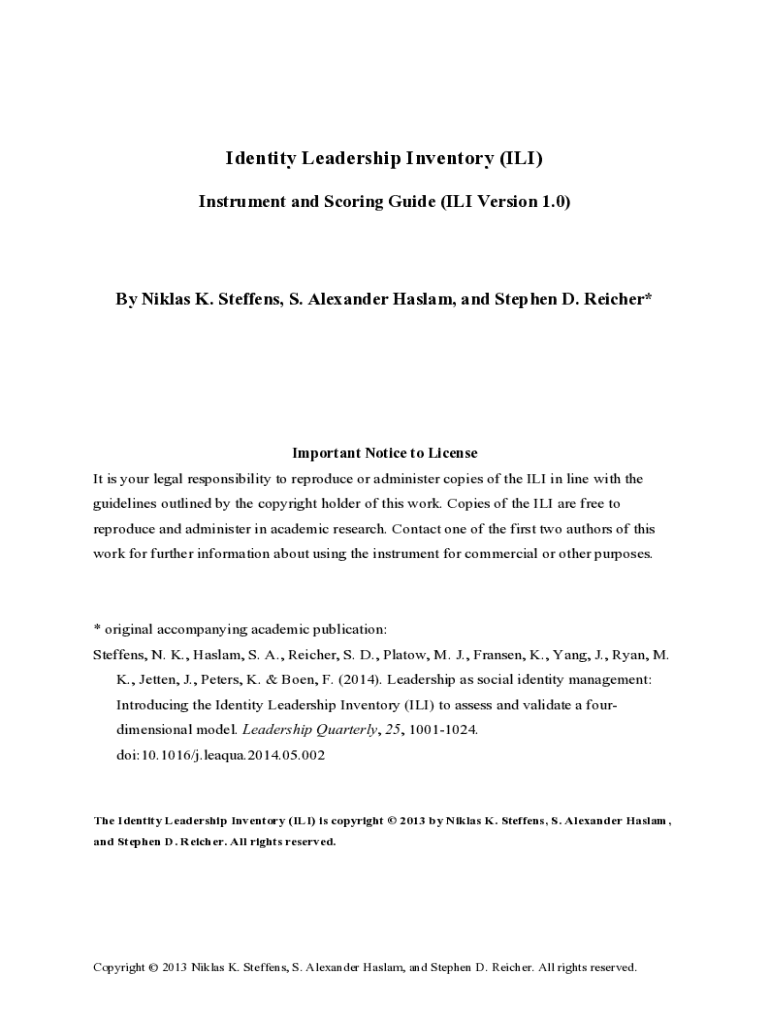 Identity Leadership Inventory (ILI)

Instrument and Scoring Guide (ILI Version 1.0)

By Niklas K. Steffens, S. Alexander Haslam, and Stephen D. Reicher*

Important Notice to License

It is your legal responsibility to reproduce or administer copies of the ILI in line with the guidelines outlined by the copyright holder of this work. Copies of the ILI are free to reproduce and administer in academic research. Contact one of the first two authors of this work for further information about using the instrument for commercial or other purposes.

* original accompanying academic publication:

Steffens, N. K., Haslam, S. A., Reicher, S. D., Platow, M. J., Fransen, K., Yang, J., Ryan, M. K., Jetten, J., Peters, K. & Boen, F. (2014). Leadership as social identity management: Introducing the Identity Leadership Inventory (ILI) to assess and validate a four-dimensional model. Leadership Quarterly, 25, 1001-1024. doi:10.1016/j.leaqua.2014.05.002

The Identity Leadership Inventory (ILI) is copyright © 2013 by Niklas K. Steffens, S. Alexander Haslam, and Stephen D. Reicher. All rights reserved.

Copyright © 2013 Niklas K. Steffens, S. Alexander Haslam, and Stephen D. Reicher. All rights reserved.